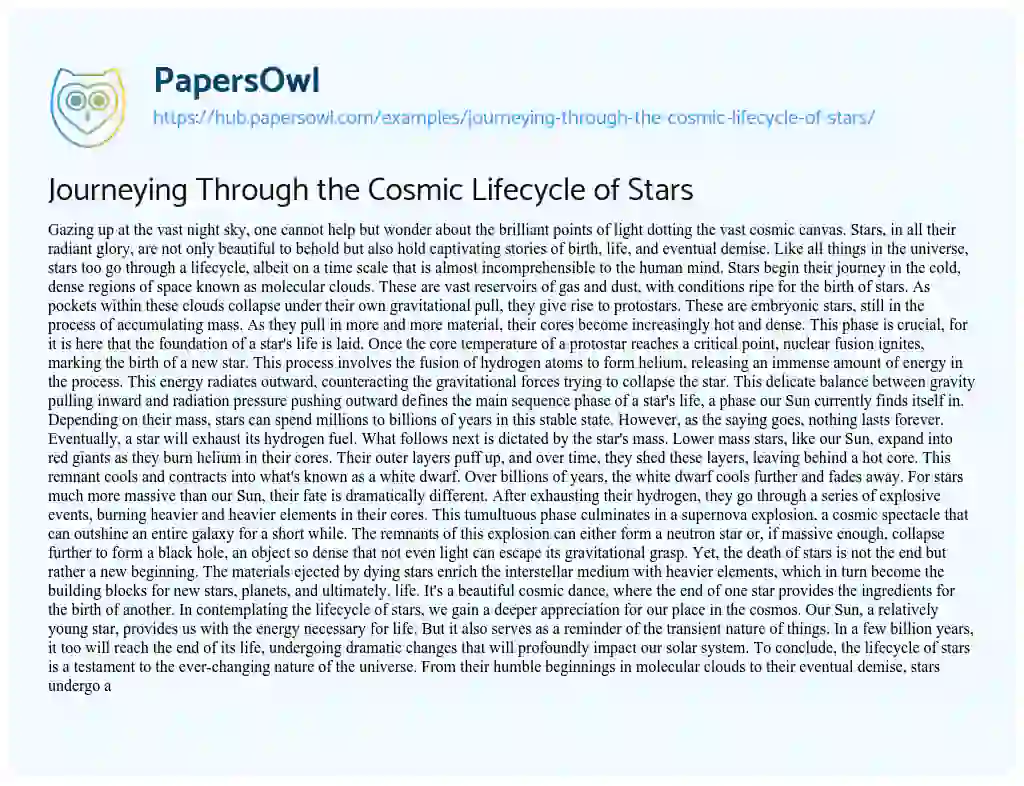 PapersOwl
https://hub.papersowl.com/examples/journeying-through-the-cosmic-lifecycle-of-stars/

Journeying Through the Cosmic Lifecycle of Stars

Gazing up at the vast night sky, one cannot help but wonder about the brilliant points of light dotting the vast cosmic canvas. Stars, in all their radiant glory, are not only beautiful to behold but also hold captivating stories of birth, life, and eventual demise. Like all things in the universe, stars too go through a lifecycle, albeit on a time scale that is almost incomprehensible to the human mind. Stars begin their journey in the cold, dense regions of space known as molecular clouds. These are vast reservoirs of gas and dust, with conditions ripe for the birth of stars. As pockets within these clouds collapse under their own gravitational pull, they give rise to protostars. These are embryonic stars, still in the process of accumulating mass. As they pull in more and more material, their cores become increasingly hot and dense. This phase is crucial, for it is here that the foundation of a star's life is laid. Once the core temperature of a protostar reaches a critical point, nuclear fusion ignites, marking the birth of a new star. This process involves the fusion of hydrogen atoms to form helium, releasing an immense amount of energy in the process. This energy radiates outward, counteracting the gravitational forces trying to collapse the star. This delicate balance between gravity pulling inward and radiation pressure pushing outward defines the main sequence phase of a star's life, a phase our Sun currently finds itself in. Depending on their mass, stars can spend millions to billions of years in this stable state. However, as the saying goes, nothing lasts forever. Eventually, a star will exhaust its hydrogen fuel. What follows next is dictated by the star's mass. Lower mass stars, like our Sun, expand into red giants as they burn helium in their cores. Their outer layers puff up, and over time, they shed these layers, leaving behind a hot core. This remnant cools and contracts into what's known as a white dwarf. Over billions of years, the white dwarf cools further and fades away. For stars much more massive than our Sun, their fate is dramatically different. After exhausting their hydrogen, they go through a series of explosive events, burning heavier and heavier elements in their cores. This tumultuous phase culminates in a supernova explosion, a cosmic spectacle that can outshine an entire galaxy for a short while. The remnants of this explosion can either form a neutron star or, if massive enough, collapse further to form a black hole, an object so dense that not even light can escape its gravitational grasp. Yet, the death of stars is not the end but rather a new beginning. The materials ejected by dying stars enrich the interstellar medium with heavier elements, which in turn become the building blocks for new stars, planets, and ultimately, life. It's a beautiful cosmic dance, where the end of one star provides the ingredients for the birth of another. In contemplating the lifecycle of stars, we gain a deeper appreciation for our place in the cosmos. Our Sun, a relatively young star, provides us with the energy necessary for life. But it also serves as a reminder of the transient nature of things. In a few billion years, it too will reach the end of its life, undergoing dramatic changes that will profoundly impact our solar system. To conclude, the lifecycle of stars is a testament to the ever-changing nature of the universe. From their humble beginnings in molecular clouds to their eventual demise, stars undergo a